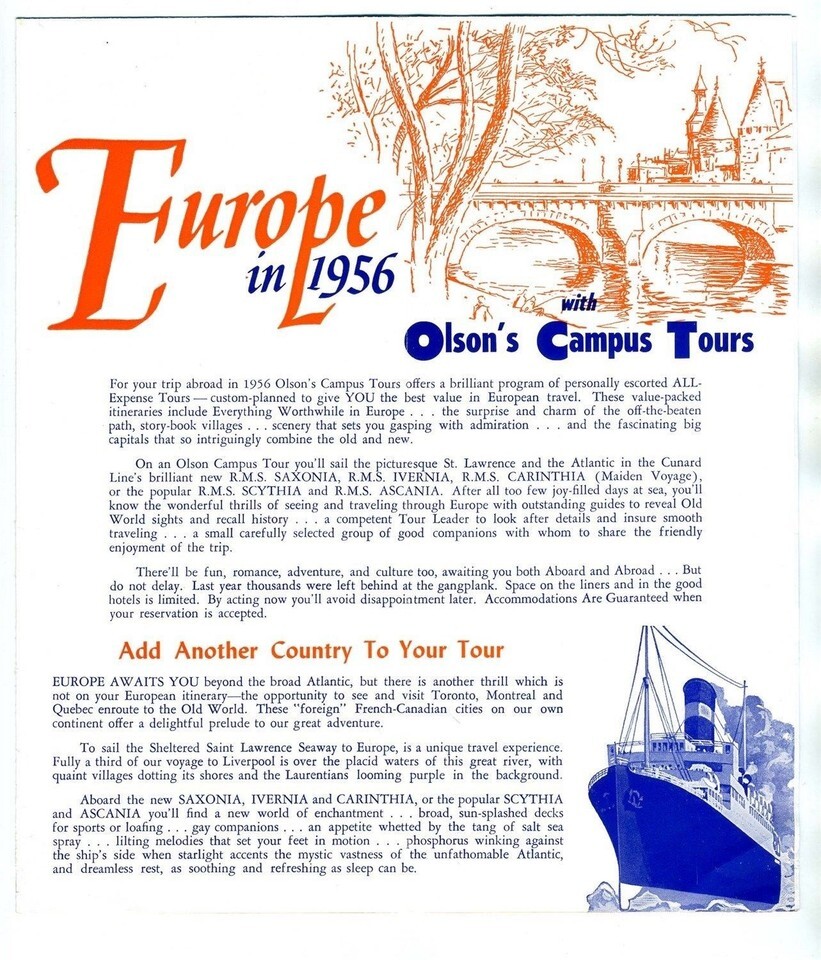 Europe in 1956

with

Olson's Campus Tours

For your trip abroad in 1956 Olson's Campus Tours offers a brilliant program of personally escorted ALL-Expense Tours — custom-planned to give YOU the best value in European travel. These value-packed itineraries include Everything Worthwhile in Europe . . . the surprise and charm of the off-the-beaten path, story-book villages . . . scenery that sets you gasping with admiration . . . and the fascinating big capitals that so intriguingly combine the old and new.

On an Olson Campus Tour you'll sail the picturesque St. Lawrence and the Atlantic in the Cunard Line's brilliant new R.M.S. SAXONIA, R.M.S. IVERNIA, R.M.S. CARINTHIA (Maiden Voyage), or the popular R.M.S. SCYTHIA and R.M.S. ASCANIA. After all too few joy-filled days at sea, you'll know the wonderful thrills of seeing and traveling through Europe with outstanding guides to reveal Old World sights and recall history . . . a competent Tour Leader to look after details and insure smooth traveling . . . a small carefully selected group of good companions with whom to share the friendly enjoyment of the trip.

There'll be fun, romance, adventure, and culture too, awaiting you both Aboard and Abroad . . . But do not delay. Last year thousands were left behind at the gangplank. Space on the liners and in the good hotels is limited. By acting now you'll avoid disappointment later. Accommodations Are Guaranteed when your reservation is accepted.

Add Another Country To Your Tour

EUROPE AWAITS YOU beyond the broad Atlantic, but there is another thrill which is not on your European itinerary—the opportunity to see and visit Toronto, Montreal and Quebec enroute to the Old World. These "foreign" French-Canadian cities on our own continent offer a delightful prelude to our great adventure.

To sail the Sheltered Saint Lawrence Seaway to Europe, is a unique travel experience. Fully a third of our voyage to Liverpool is over the placid waters of this great river, with quaint villages dotting its shores and the Laurentians looming purple in the background.

Aboard the new SAXONIA, IVERNIA and CARINTHIA, or the popular SCYTHIA and ASCANIA you'll find a new world of enchantment . . . broad, sun-splashed decks for sports or loafing . . . gay companions . . . an appetite whetted by the tang of salt sea spray . . . lilting melodies that set your feet in motion . . . phosphorus winking against the ship's side when starlight accents the mystic vastness of the unfathomable Atlantic, and dreamless rest, as soothing and refreshing as sleep can be.